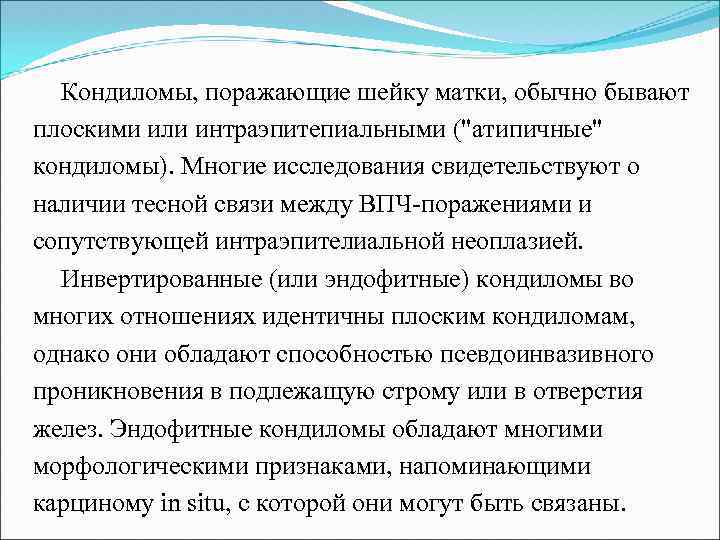 Кондиломы, поражающие шейку матки, обычно бывают плоскими или интраэпитепиальными ("атипичные" кондиломы). Многие исследования свидетельствуют о наличии тесной связи между ВПЧ-поражениями и сопутствующей интраэпителиальной неоплазией.

Инвертированные (или эндофитные) кондиломы во многих отношениях идентичны плоским кондиломам, однако они обладают способностью псевдоинвазивного проникновения в подлежащую строму или в отверстия желез. Эндофитные кондиломы обладают многими морфологическими признаками, напоминающими карциному in situ, с которой они могут быть связаны.